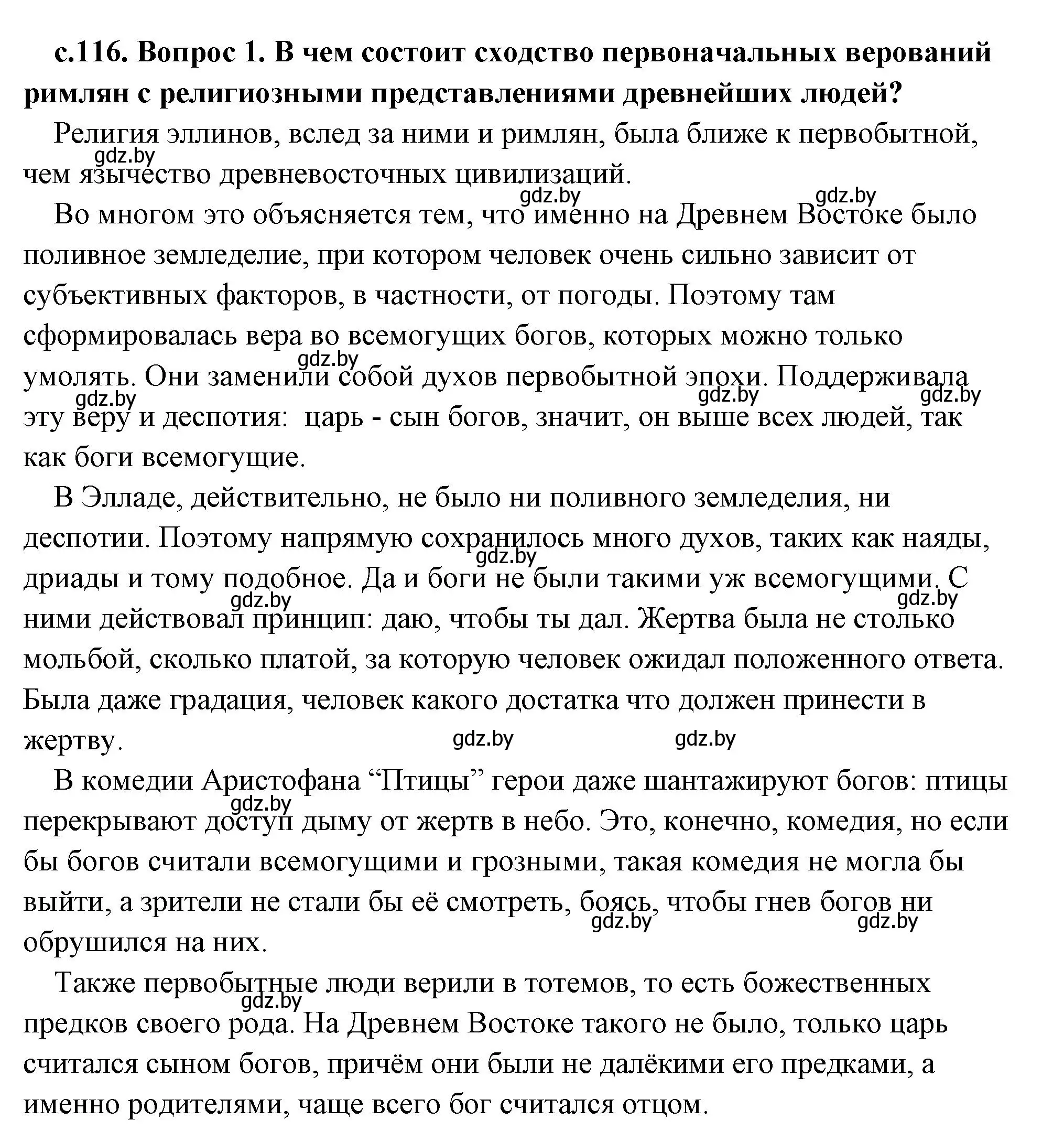 с.116. Вопрос 1. В чем состоит сходство первоначальных верований римлян с религиозными представлениями древнейших людей?

Религия эллинов, вслед за ними и римлян, была ближе к первобытной, чем язычество древневосточных цивилизаций.

gdz.by gdz.by gdz.by

Во многом это объясняется тем, что именно на Древнем Востоке было поливное земледелие, при котором человек очень сильно зависит от субъективных факторов, в частности, от погоды. Поэтому там сформировалась вера во всемогущих богов, которых можно только умолять. Они заменили собой духов первобытной эпохи. Поддерживала эту веру и деспотия: царь - сын богов, значит, он выше всех людей, так как боги всемогущие.

gdz.by gdz.by gdz.by gdz.by

В Элладе, действительно, не было ни поливного земледелия, ни деспотии. Поэтому напрямую сохранилось много духов, таких как наяды, дриады и тому подобное. Да и боги не были такими уж всемогущими. С ними действовал принцип: даю, чтобы ты дал. Жертва была не столько мольбой, сколько платой, за которую человек ожидал положенного ответа. Была даже градация, человек какого достатка что должен принести в жертву.

gdz.by gdz.by gdz.by gdz.by gdz.by

В комедии Аристофана “Птицы” герои даже шантажируют богов: птицы перекрывают доступ дыму от жертв в небо. Это, конечно, комедия, но если бы богов считали всемогущими и грозными, такая комедия не могла бы выйти, а зрители не стали бы её смотреть, боясь, чтобы гнев богов ни обрушился на них.

gdz.by gdz.by gdz.by

Также первобытные люди верили в тотемов, то есть божественных предков своего рода. На Древнем Востоке такого не было, только царь считался сыном богов, причём они были не далёкими его предками, а именно родителями, чаще всего бог считался отцом.

gdz.by